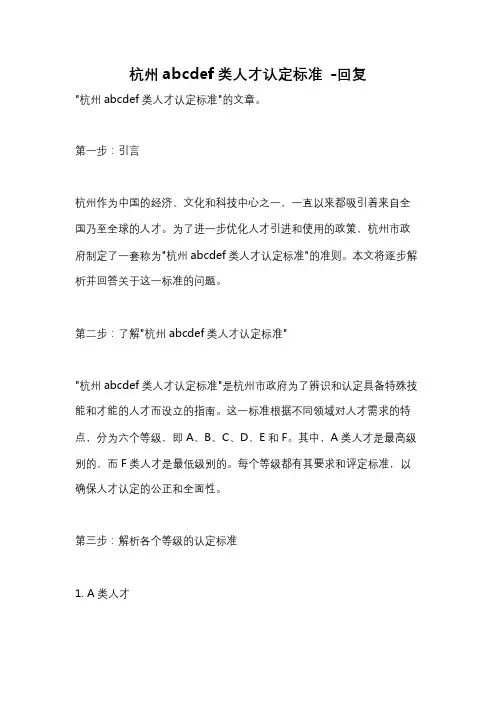 杭州 abcdef 类人才认定标准 -回复

"杭州 abcdef 类人才认定标准"的文章。

第一步：引言

杭州作为中国的经济、文化和科技中心之一，一直以来都吸引着来自全国乃至全球的人才。为了进一步优化人才引进和使用的政策，杭州市政府制定了一套称为"杭州 abcdef 类人才认定标准"的准则。本文将逐步解析并回答关于这一标准的问题。

第二步：了解"杭州 abcdef 类人才认定标准"

"杭州 abcdef 类人才认定标准"是杭州市政府为了辨识和认定具备特殊技能和才能的人才而设立的指南。这一标准根据不同领域对人才需求的特点，分为六个等级，即 A、B、C、D、E 和 F。其中，A 类人才是最高级别的，而 F 类人才是最低级别的。每个等级都有其要求和评定标准，以确保人才认定的公正和全面性。

第三步：解析各个等级的认定标准

1. A 类人才